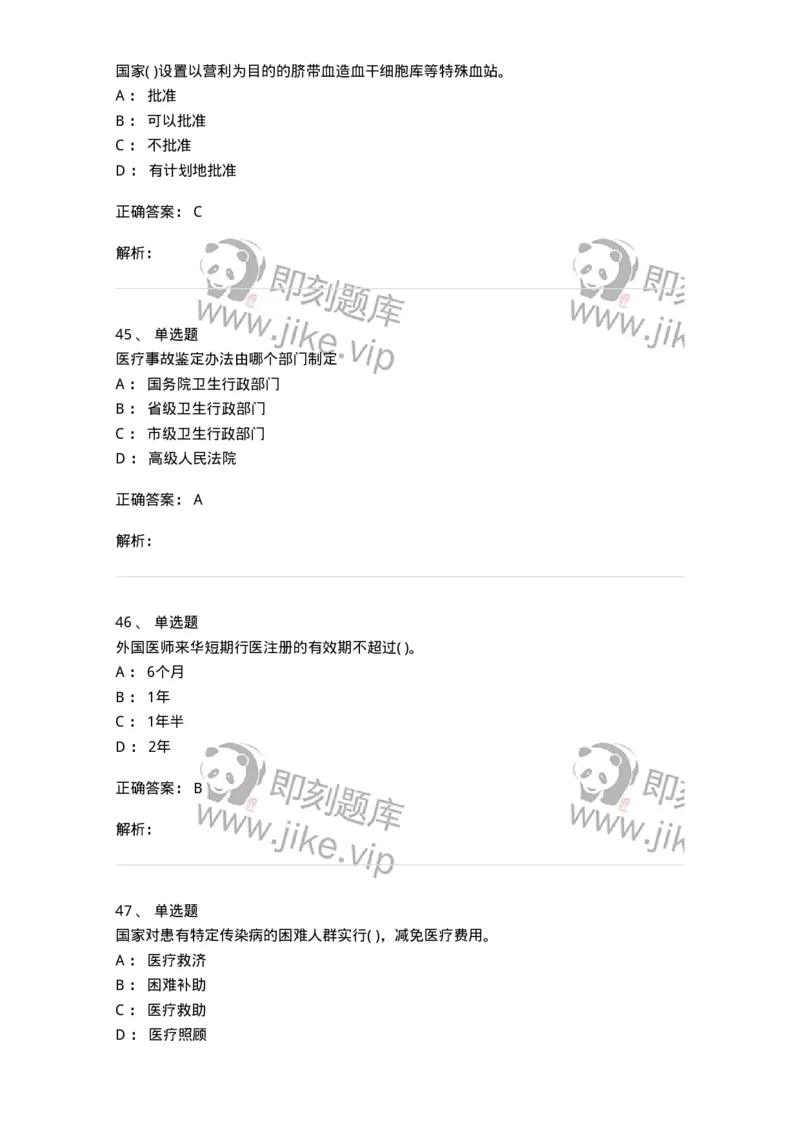 国家( )设置以营利为目的的脐带血造血干细胞库等特殊血站。
A： 批准
B： 可以批准
C： 不批准
D： 有计划地批准

正确答案： C

解析：

即刻题库
www.jike.vip

即刻
www.jik

45、 单选题
医疗事故鉴定办法由哪个部门制定
A： 国务院卫生行政部门
B： 省级卫生行政部门
C： 市级卫生行政部门
D： 高级人民法院

正确答案： A

解析：

46、 单选题
外国医师来华短期行医注册的有效期不超过( )。
A： 6个月
B： 1年
C： 1年半
D： 2年

正确答案： B

解析：

即刻题库
www.jike.vip

即刻
www.jik

47、 单选题
国家对患有特定传染病的困难人群实行( )，减免医疗费用。
A： 医疗救济
B： 困难补助
C： 医疗救助
D： 医疗照顾